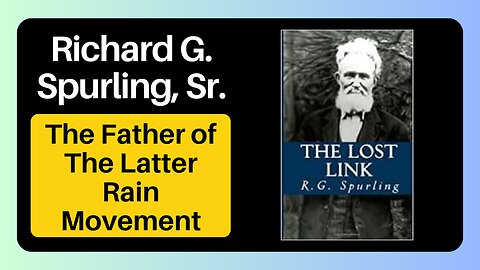 Richard G. Spurling, Sr.

The Father of The Latter Rain Movement

THE LOST LINK
R.G. Spurling